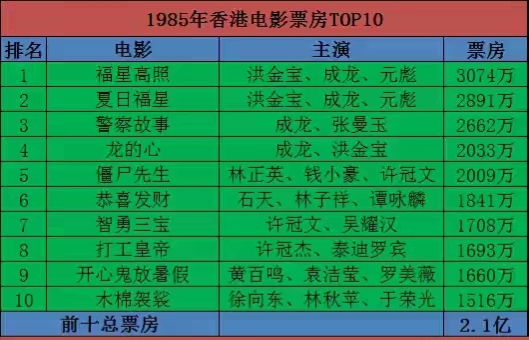 1985年香港电影票房TOP10

| 排名 | 电影 | 主演 | 票房 |
|---|---|---|---|
| 1 | 福星高照 | 洪金宝、成龙、元彪 | 3074万 |
| 2 | 夏日福星 | 洪金宝、成龙、元彪 | 2891万 |
| 3 | 警察故事 | 成龙、张曼玉 | 2662万 |
| 4 | 龙的心 | 成龙、洪金宝 | 2033万 |
| 5 | 僵尸先生 | 林正英、钱小豪、许冠文 | 2009万 |
| 6 | 恭喜发财 | 石天、林子祥、谭咏麟 | 1841万 |
| 7 | 智勇三宝 | 许冠文、吴耀汉 | 1708万 |
| 8 | 打工皇帝 | 许冠杰、泰迪罗宾 | 1693万 |
| 9 | 开心鬼放暑假 | 黄百鸣、袁洁莹、罗美薇 | 1660万 |
| 10 | 木棉袈裟 | 徐向东、林秋苹、于荣光 | 1516万 |
| 前十总票房 | | | 2.1亿 |